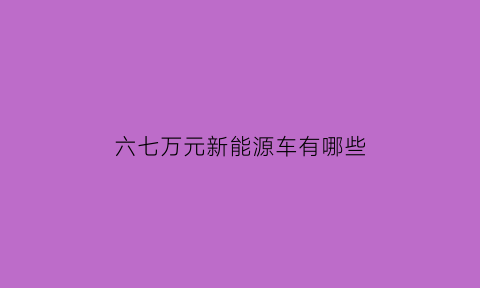 六七万元新能源车有哪些